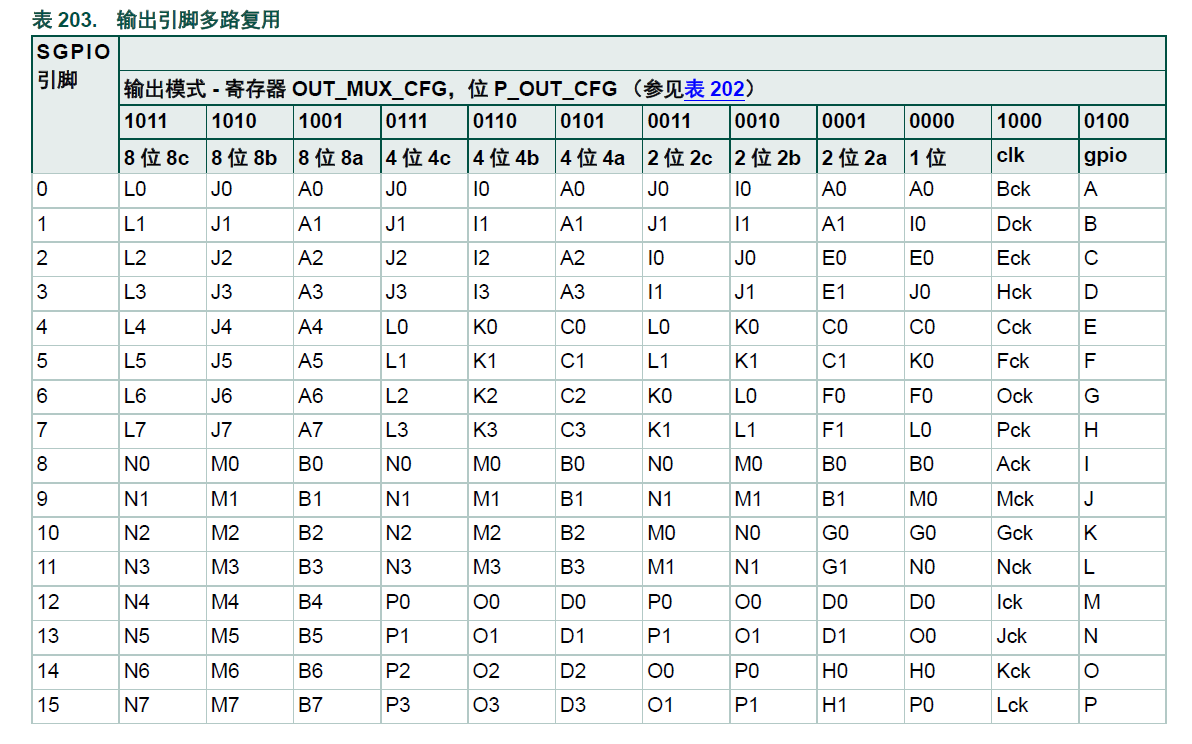 表 203. 输出引脚多路复用

| SGPIO 引脚 | 输出模式 - 寄存器 OUT_MUX_CFG，位 P_OUT_CFG （参见表 202） | | | | | | | | | | | |
|---|---|---|---|---|---|---|---|---|---|---|---|---|
| | 1011 | 1010 | 1001 | 0111 | 0110 | 0101 | 0011 | 0010 | 0001 | 0000 | 1000 | 0100 |
| | 8 位 8c | 8 位 8b | 8 位 8a | 4 位 4c | 4 位 4b | 4 位 4a | 2 位 2c | 2 位 2b | 2 位 2a | 1 位 | clk | gpio |
| 0 | L0 | J0 | A0 | J0 | I0 | A0 | J0 | I0 | A0 | A0 | Bck | A |
| 1 | L1 | J1 | A1 | J1 | I1 | A1 | J1 | I1 | A1 | I0 | Dck | B |
| 2 | L2 | J2 | A2 | J2 | I2 | A2 | I0 | J0 | E0 | E0 | Eck | C |
| 3 | L3 | J3 | A3 | J3 | I3 | A3 | I1 | J1 | E1 | J0 | Hck | D |
| 4 | L4 | J4 | A4 | L0 | K0 | C0 | L0 | K0 | C0 | C0 | Cck | E |
| 5 | L5 | J5 | A5 | L1 | K1 | C1 | L1 | K1 | C1 | K0 | Fck | F |
| 6 | L6 | J6 | A6 | L2 | K2 | C2 | K0 | L0 | F0 | F0 | Ock | G |
| 7 | L7 | J7 | A7 | L3 | K3 | C3 | K1 | L1 | F1 | L0 | Pck | H |
| 8 | N0 | M0 | B0 | N0 | M0 | B0 | N0 | M0 | B0 | B0 | Ack | I |
| 9 | N1 | M1 | B1 | N1 | M1 | B1 | N1 | M1 | B1 | M0 | Mck | J |
| 10 | N2 | M2 | B2 | N2 | M2 | B2 | M0 | N0 | G0 | G0 | Gck | K |
| 11 | N3 | M3 | B3 | N3 | M3 | B3 | M1 | N1 | G1 | N0 | Nck | L |
| 12 | N4 | M4 | B4 | P0 | O0 | D0 | P0 | O0 | D0 | D0 | Ick | M |
| 13 | N5 | M5 | B5 | P1 | O1 | D1 | P1 | O1 | D1 | O0 | Jck | N |
| 14 | N6 | M6 | B6 | P2 | O2 | D2 | O0 | P0 | H0 | H0 | Kck | O |
| 15 | N7 | M7 | B7 | P3 | O3 | D3 | O1 | P1 | H1 | P0 | Lck | P |